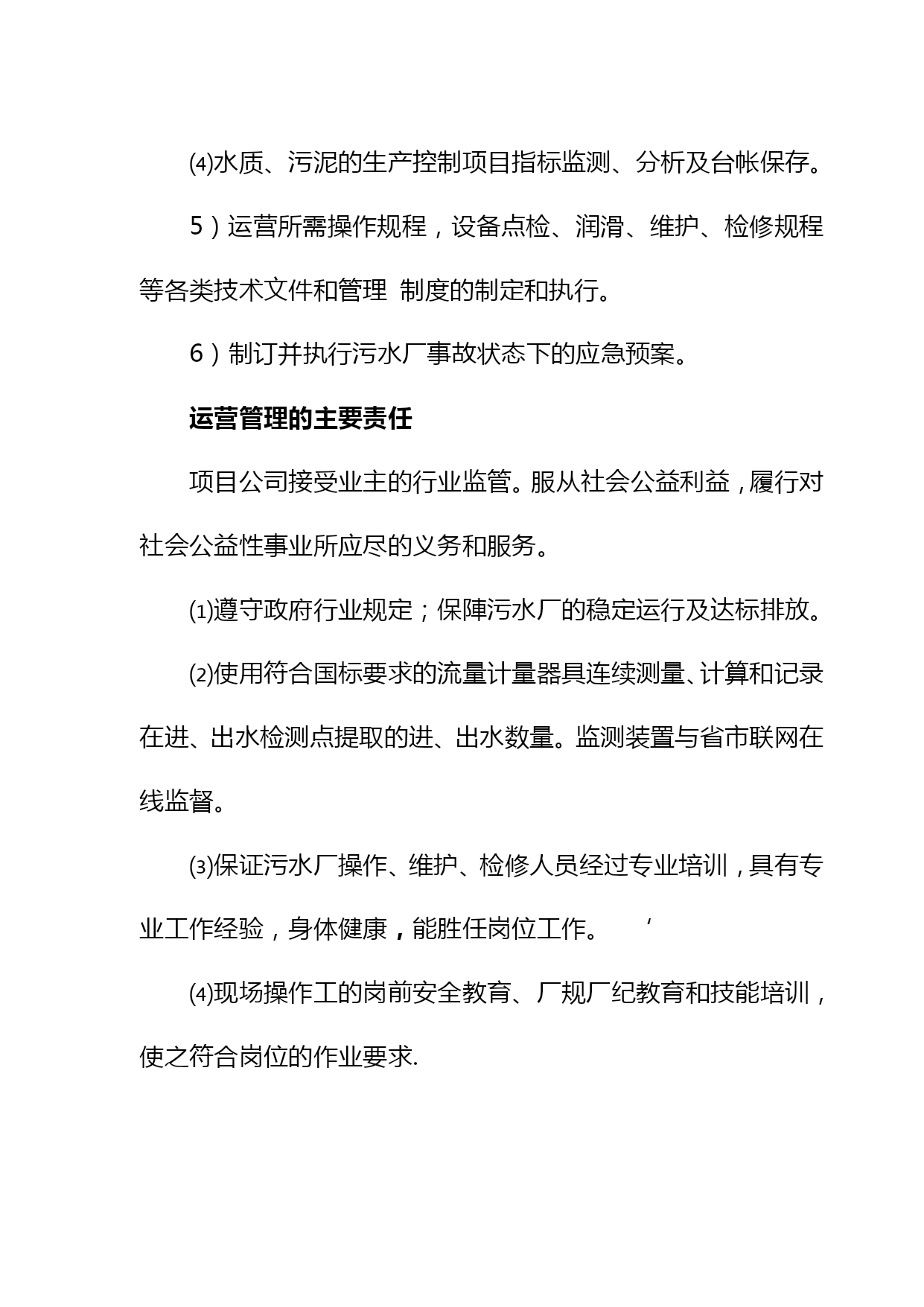 ⑷水质、污泥的生产控制项目指标监测、分析及台帐保存。

5）运营所需操作规程，设备点检、润滑、维护、检修规程等各类技术文件和管理 制度的制定和执行。

6）制订并执行污水厂事故状态下的应急预案。

运营管理的主要责任

项目公司接受业主的行业监管。服从社会公益利益，履行对社会公益性事业所应尽的义务和服务。

⑴遵守政府行业规定；保障污水厂的稳定运行及达标排放。

⑵使用符合国标要求的流量计量器具连续测量、计算和记录在进、出水检测点提取的进、出水数量。监测装置与省市联网在线监督。

⑶保证污水厂操作、维护、检修人员经过专业培训，具有专业工作经验，身体健康，能胜任岗位工作。 ‘

⑷现场操作工的岗前安全教育、厂规厂纪教育和技能培训，使之符合岗位的作业要求.